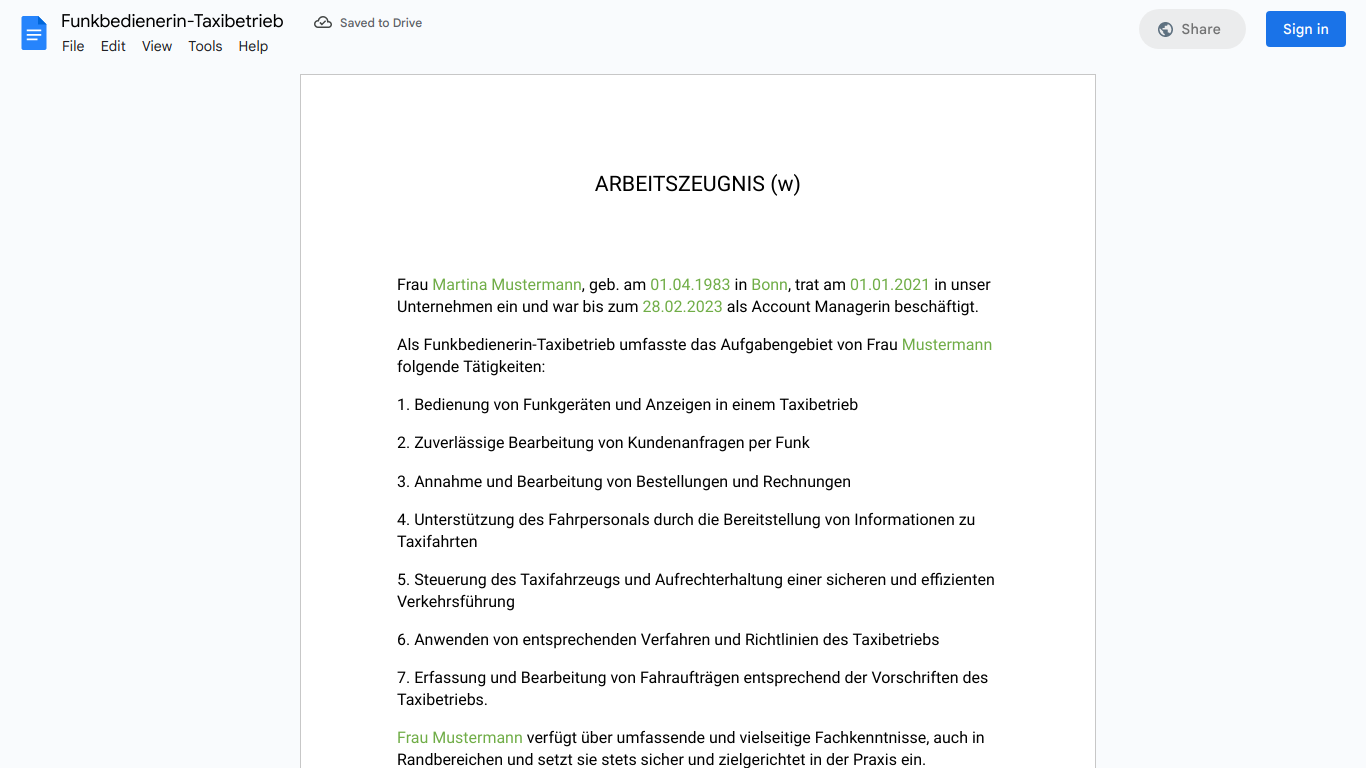 Funkbedienerin-Taxibetrieb
Saved to Drive
File Edit View Tools Help
Share
Sign in

ARBEITSZEUGNIS (w)

Frau Martina Mustermann, geb. am 01.04.1983 in Bonn, trat am 01.01.2021 in unser Unternehmen ein und war bis zum 28.02.2023 als Account Managerin beschäftigt.

Als Funkbedienerin-Taxibetrieb umfasste das Aufgabengebiet von Frau Mustermann folgende Tätigkeiten:

1. Bedienung von Funkgeräten und Anzeigen in einem Taxibetrieb

2. Zuverlässige Bearbeitung von Kundenanfragen per Funk

3. Annahme und Bearbeitung von Bestellungen und Rechnungen

4. Unterstützung des Fahrpersonals durch die Bereitstellung von Informationen zu Taxifahrten

5. Steuerung des Taxifahrzeugs und Aufrechterhaltung einer sicheren und effizienten Verkehrsführung

6. Anwenden von entsprechenden Verfahren und Richtlinien des Taxibetriebs

7. Erfassung und Bearbeitung von Fahraufträgen entsprechend der Vorschriften des Taxibetriebs.

Frau Mustermann verfügt über umfassende und vielseitige Fachkenntnisse, auch in Randbereichen und setzt sie stets sicher und zielgerichtet in der Praxis ein.